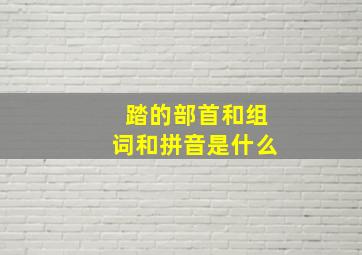 踏的部首和组词和拼音是什么